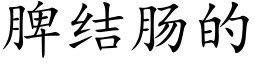 脾结肠的